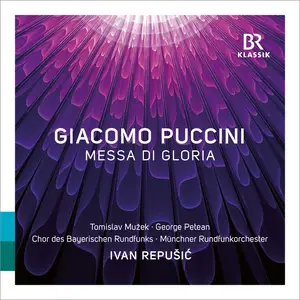 BR
KLASSIK

GIACOMO PUCCINI
MESSA DI GLORIA

Tomislav Mužek · George Petean
Chor des Bayerischen Rundfunks · Münchner Rundfunkorchester
IVAN REPUŠIĆ